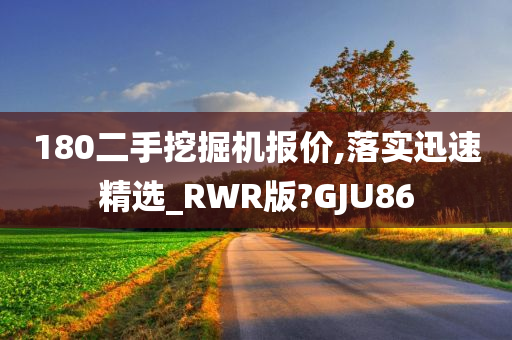 180二手挖掘机报价,落实迅速精选_RWR版?GJU86